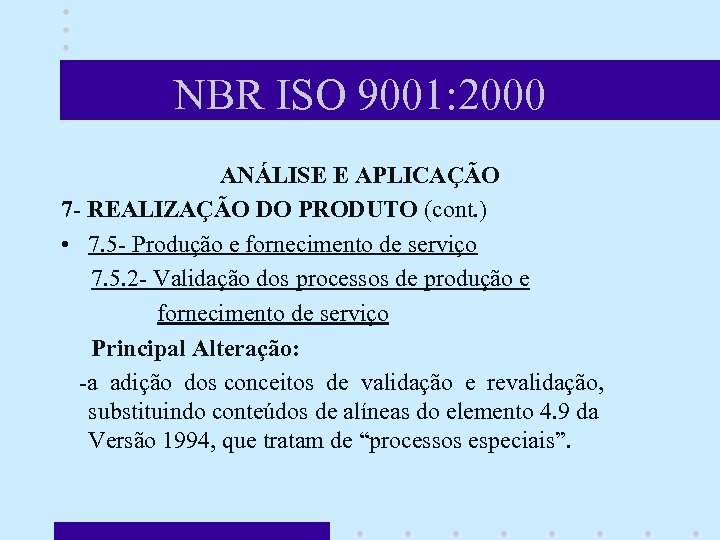 NBR ISO 9001:2000

ANÁLISE E APLICAÇÃO

7- REALIZAÇÃO DO PRODUTO (cont.)

• 7.5- Produção e fornecimento de serviço

7.5.2- Validação dos processos de produção e fornecimento de serviço

Principal Alteração:

-a adição dos conceitos de validação e revalidação, substituindo conteúdos de alíneas do elemento 4.9 da Versão 1994, que tratam de "processos especiais".